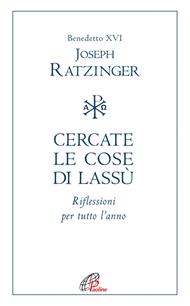 Benedetto XVI
JOSEPH
RATZINGER

A Ω

CERCATE
LE COSE
DI LASSÙ

Riflessioni
per tutto l'anno

Paoline